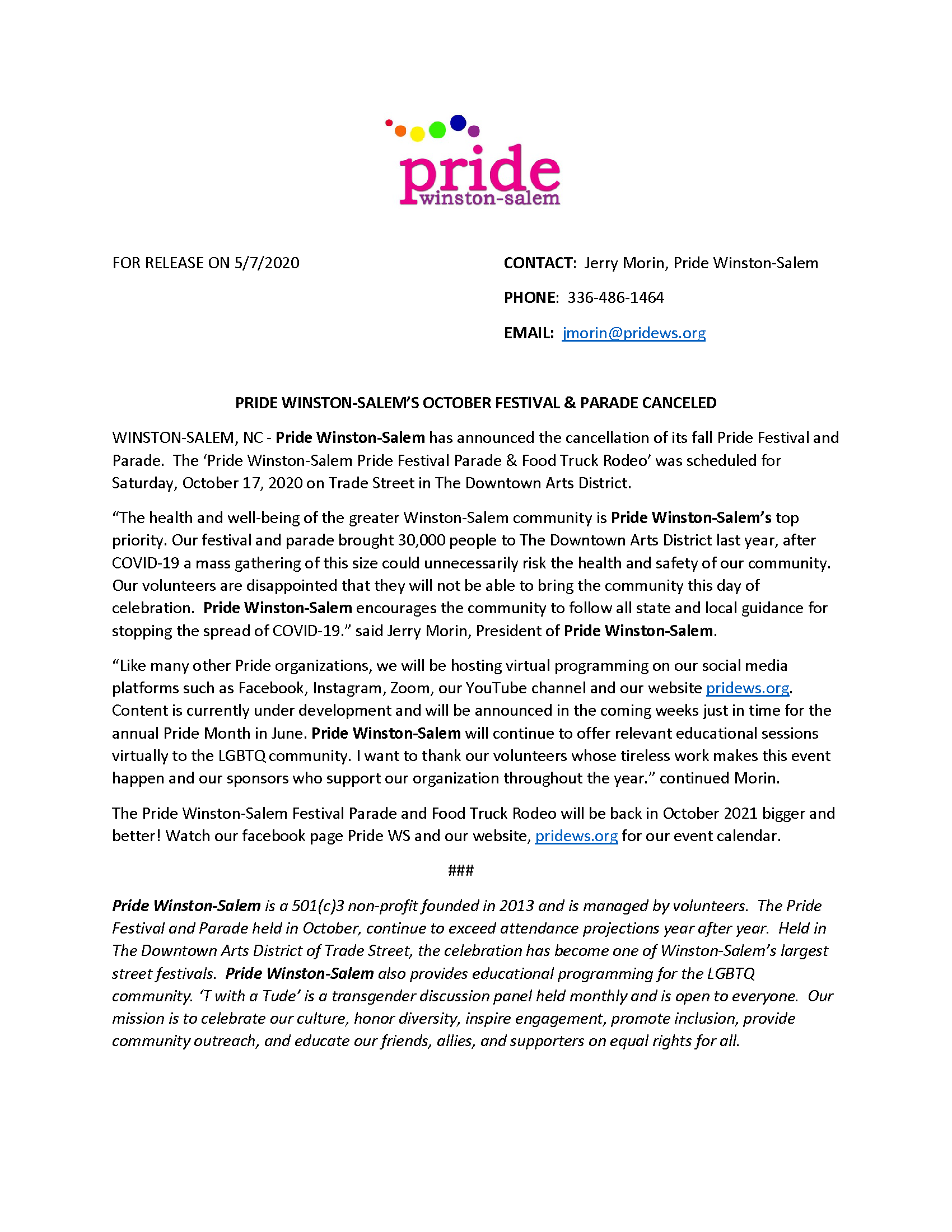 pride
winston-salem

FOR RELEASE ON 5/7/2020

CONTACT: Jerry Morin, Pride Winston-Salem

PHONE: 336-486-1464

EMAIL: jmorin@pridews.org

PRIDE WINSTON-SALEM'S OCTOBER FESTIVAL & PARADE CANCELED

WINSTON-SALEM, NC - Pride Winston-Salem has announced the cancellation of its fall Pride Festival and Parade. The 'Pride Winston-Salem Pride Festival Parade & Food Truck Rodeo' was scheduled for Saturday, October 17, 2020 on Trade Street in The Downtown Arts District.

"The health and well-being of the greater Winston-Salem community is Pride Winston-Salem's top priority. Our festival and parade brought 30,000 people to The Downtown Arts District last year, after COVID-19 a mass gathering of this size could unnecessarily risk the health and safety of our community. Our volunteers are disappointed that they will not be able to bring the community this day of celebration. Pride Winston-Salem encourages the community to follow all state and local guidance for stopping the spread of COVID-19." said Jerry Morin, President of Pride Winston-Salem.

"Like many other Pride organizations, we will be hosting virtual programming on our social media platforms such as Facebook, Instagram, Zoom, our YouTube channel and our website pridews.org. Content is currently under development and will be announced in the coming weeks just in time for the annual Pride Month in June. Pride Winston-Salem will continue to offer relevant educational sessions virtually to the LGBTQ community. I want to thank our volunteers whose tireless work makes this event happen and our sponsors who support our organization throughout the year." continued Morin.

The Pride Winston-Salem Festival Parade and Food Truck Rodeo will be back in October 2021 bigger and better! Watch our facebook page Pride WS and our website, pridews.org for our event calendar.

###

Pride Winston-Salem is a 501(c)3 non-profit founded in 2013 and is managed by volunteers. The Pride Festival and Parade held in October, continue to exceed attendance projections year after year. Held in The Downtown Arts District of Trade Street, the celebration has become one of Winston-Salem's largest street festivals. Pride Winston-Salem also provides educational programming for the LGBTQ community. 'T with a Tude' is a transgender discussion panel held monthly and is open to everyone. Our mission is to celebrate our culture, honor diversity, inspire engagement, promote inclusion, provide community outreach, and educate our friends, allies, and supporters on equal rights for all.